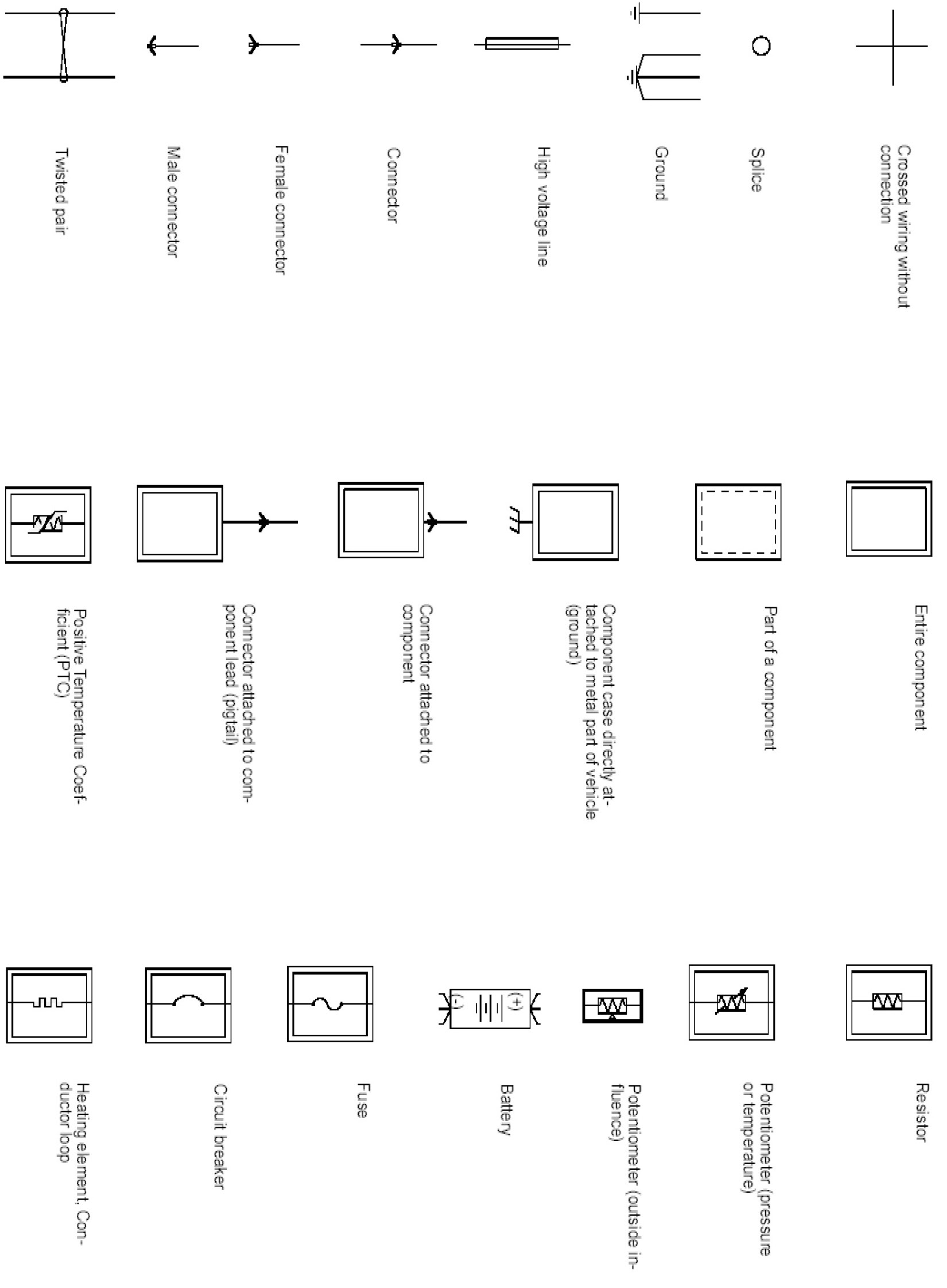 Crossed wiring without connection

Splice

Ground

High voltage line

Connector

Female connector

Male connector

Twisted pair

Entire component

Part of a component

Component case directly attached to metal part of vehicle (ground)

Connector attached to component

Connector attached to component lead (pigtail)

Positive Temperature Coefficient (PTC)

Resistor

Potentiometer (pressure or temperature)

Potentiometer (outside influence)

(+)
(-)

Battery

Fuse

Circuit breaker

Heating element, Conductor loop